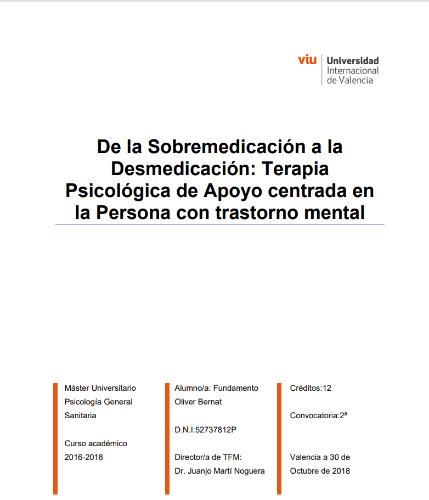 viu Universidad Internacional de Valencia

De la Sobremedicación a la Desmedicación: Terapia Psicológica de Apoyo centrada en la Persona con trastorno mental

Máster Universitario Psicología General Sanitaria

Curso académico 2016-2018

Alumno/a: Fundamento Oliver Bernat

D.N.I:52737812P

Director/a de TFM: Dr. Juanjo Martí Noguera

Créditos:12

Convocatoria:2ª

Valencia a 30 de Octubre de 2018